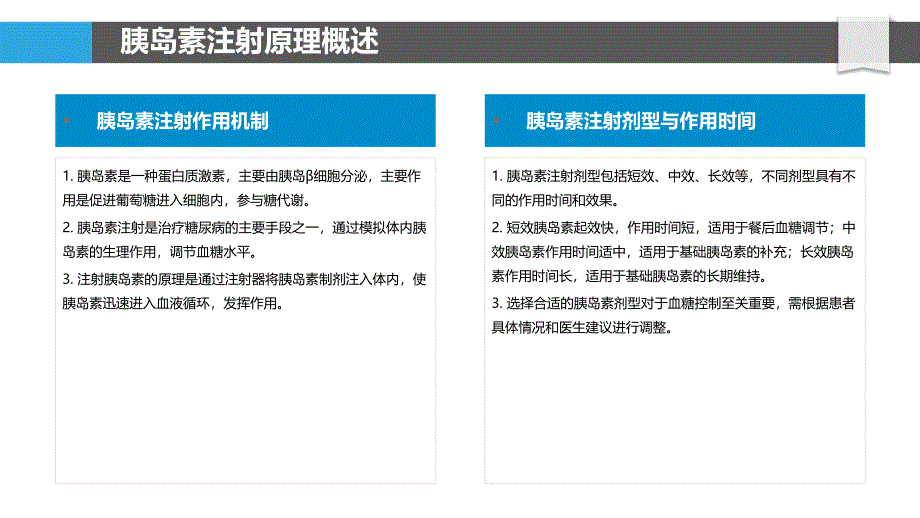 胰岛素注射原理概述

胰岛素注射作用机制

1. 胰岛素是一种蛋白质激素，主要由胰岛β细胞分泌，主要作用是促进葡萄糖进入细胞内，参与糖代谢。

2. 胰岛素注射是治疗糖尿病的主要手段之一，通过模拟体内胰岛素的生理作用，调节血糖水平。

3. 注射胰岛素的原理是通过注射器将胰岛素制剂注入体内，使胰岛素迅速进入血液循环，发挥作用。

胰岛素注射剂型与作用时间

1. 胰岛素注射剂型包括短效、中效、长效等，不同剂型具有不同的作用时间和效果。

2. 短效胰岛素起效快，作用时间短，适用于餐后血糖调节；中效胰岛素作用时间适中，适用于基础胰岛素的补充；长效胰岛素作用时间长，适用于基础胰岛素的长期维持。

3. 选择合适的胰岛素剂型对于血糖控制至关重要，需根据患者具体情况和医生建议进行调整。